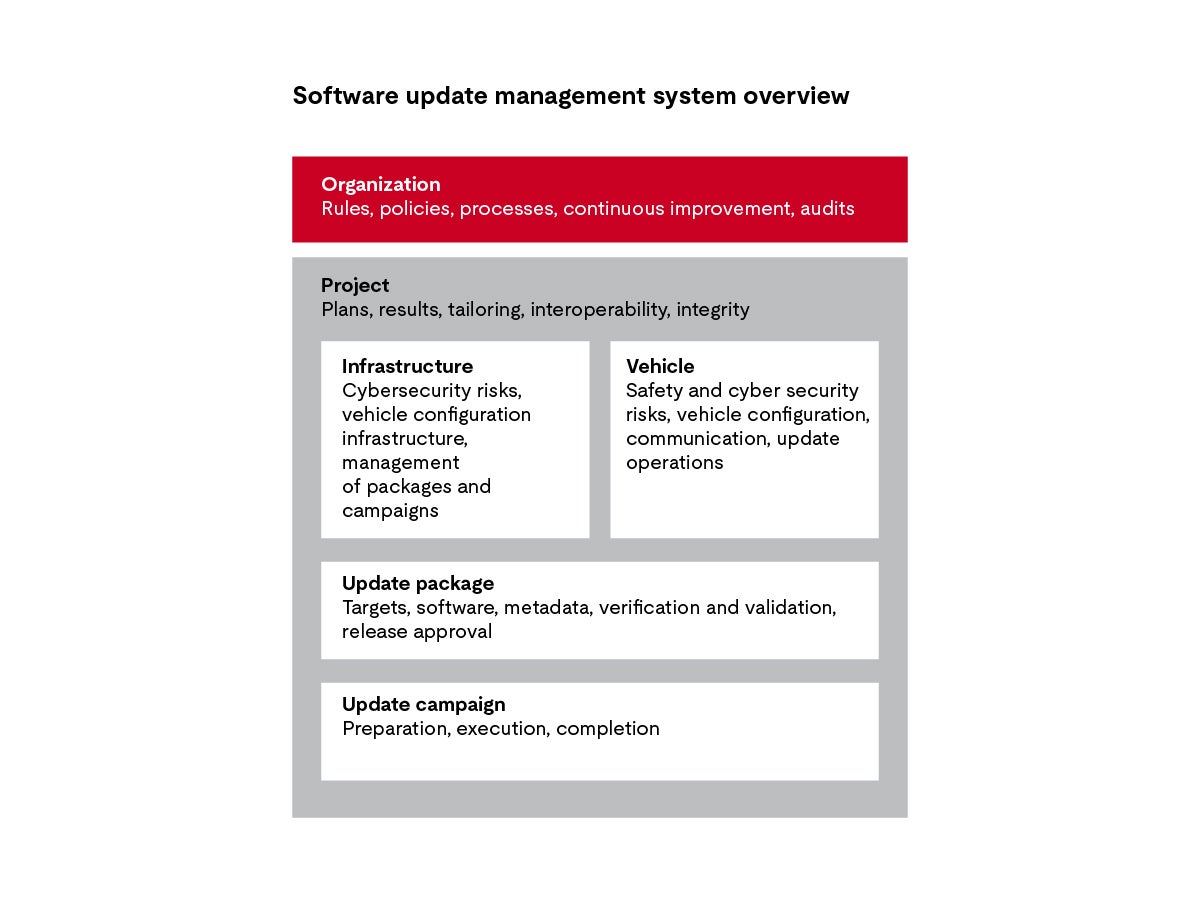 Software update management system overview

Organization
Rules, policies, processes, continuous improvement, audits

Project
Plans, results, tailoring, interoperability, integrity

Infrastructure
Cybersecurity risks, vehicle configuration infrastructure, management of packages and campaigns

Vehicle
Safety and cyber security risks, vehicle configuration, communication, update operations

Update package
Targets, software, metadata, verification and validation, release approval

Update campaign
Preparation, execution, completion